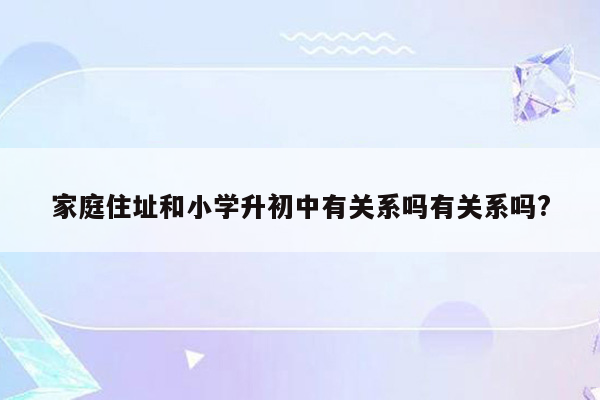 家庭住址和小学升初中有关系吗有关系吗?